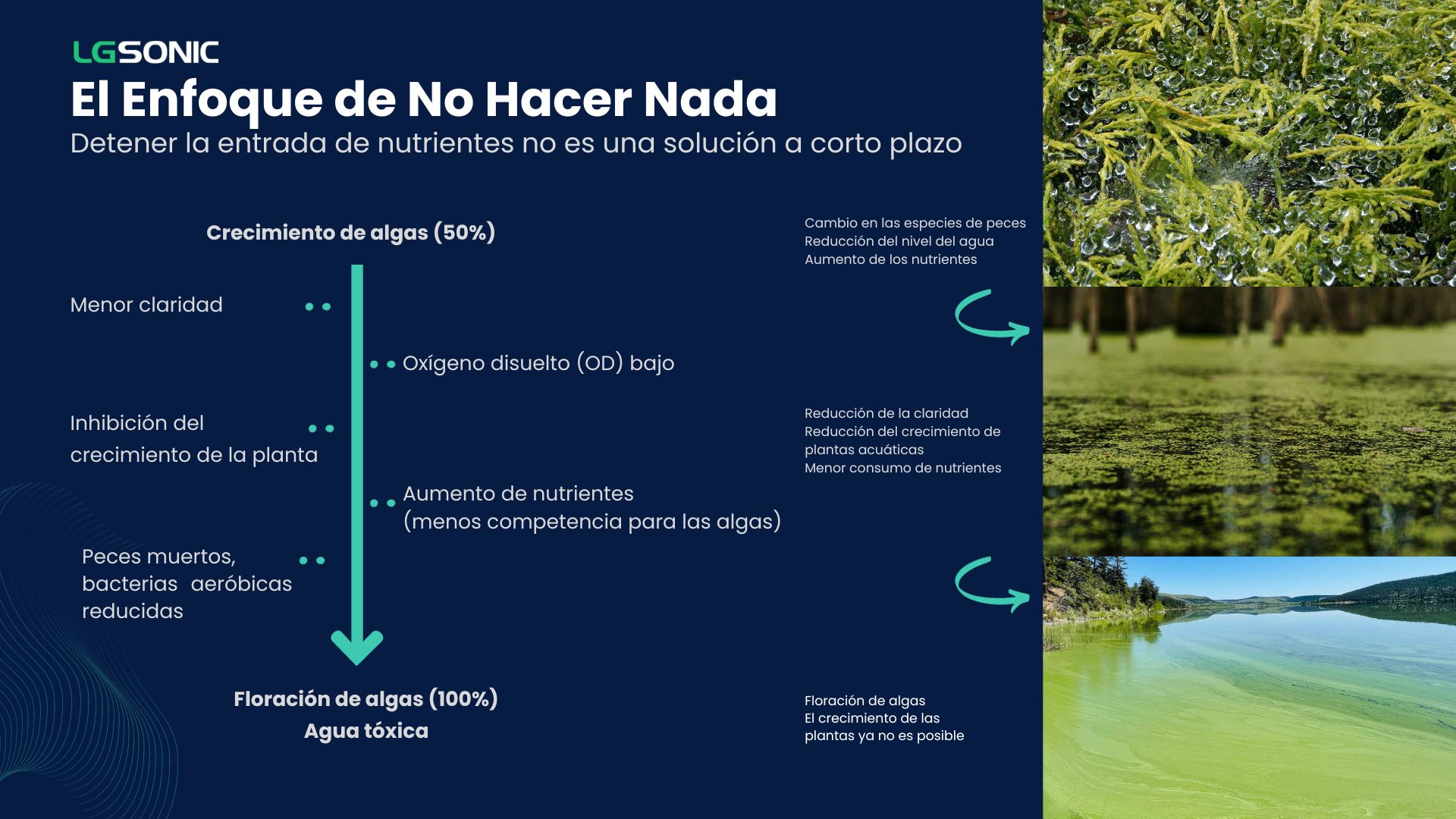 LGSONIC

El Enfoque de No Hacer Nada

Detener la entrada de nutrientes no es una solución a corto plazo

Crecimiento de algas (50%)

Menor claridad

Oxígeno disuelto (OD) bajo

Inhibición del crecimiento de la planta

Aumento de nutrientes (menos competencia para las algas)

Peces muertos, bacterias aeróbicas reducidas

Floración de algas (100%)
Agua tóxica

Cambio en las especies de peces
Reducción del nivel del agua
Aumento de los nutrientes

Reducción de la claridad
Reducción del crecimiento de plantas acuáticas
Menor consumo de nutrientes

Floración de algas
El crecimiento de las plantas ya no es posible